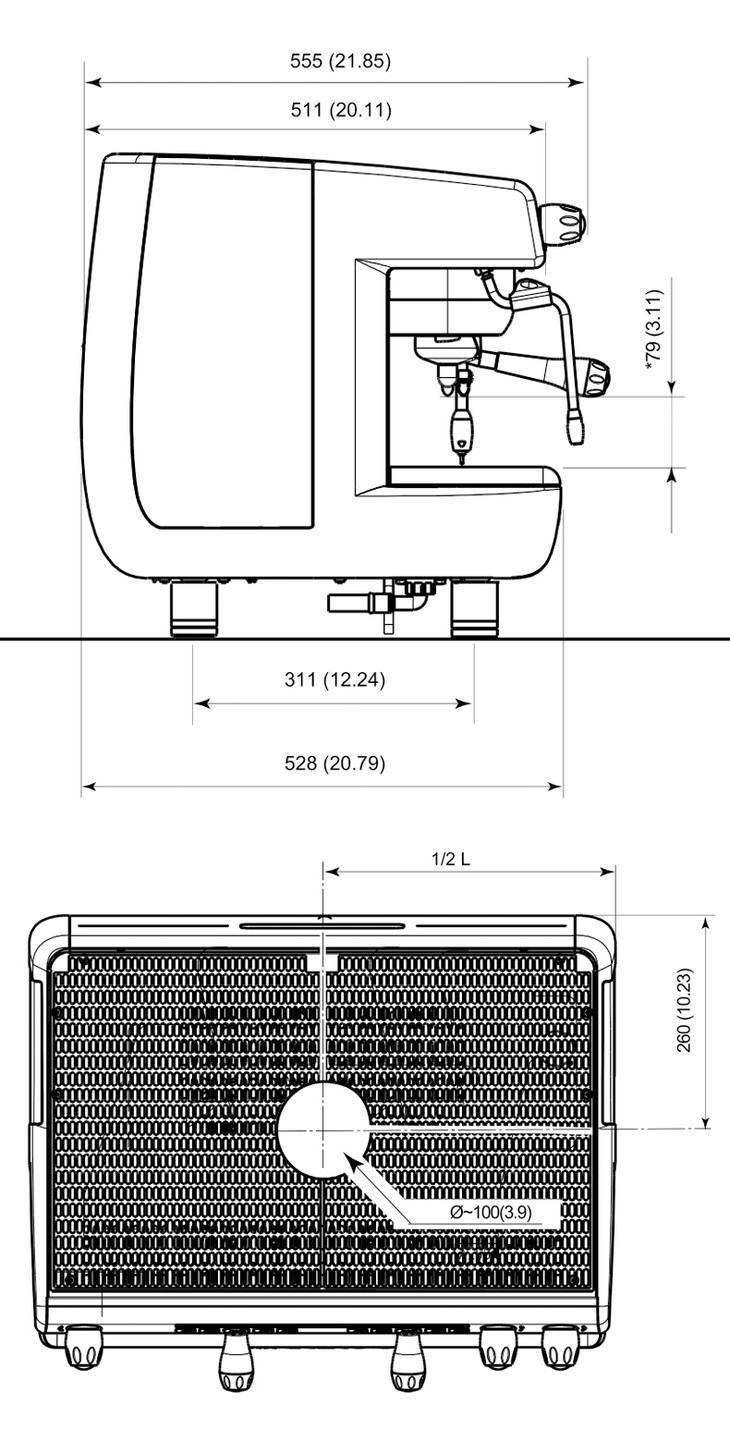 555 (21.85)

511 (20.11)

*79 (3.11)

311 (12.24)

528 (20.79)

1/2 L

260 (10.23)

Ø~100(3.9)